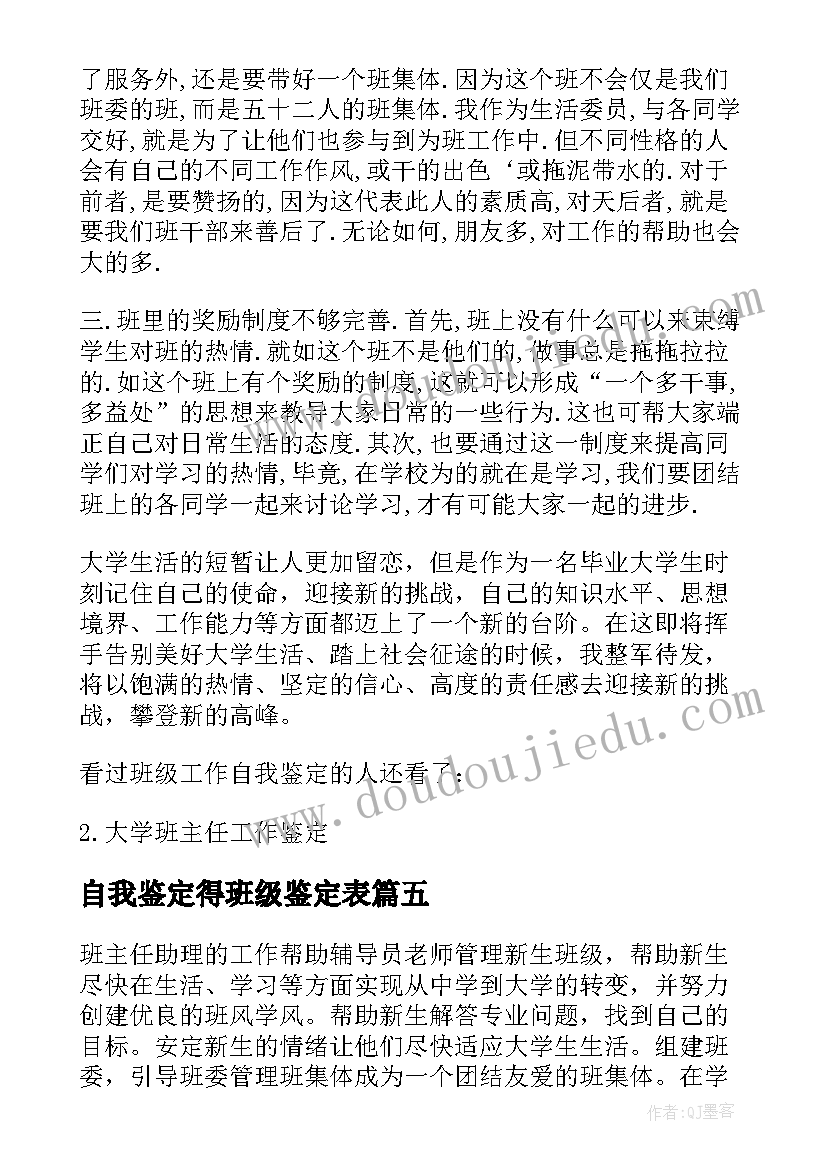 了服务外,还是要带好一个班集体.因为这个班不会仅是我们班委的班,而是五十二人的班集体.我作为生活委员,与各同学交好,就是为了让他们也参与到为班工作中.但不同性格的人会有自己的不同工作作风,或干的出色‘或拖泥带水的.对于前者,是要赞扬的,因为这代表此人的素质高,对天后者,就是要我们班干部来善后了.无论如何,朋友多,对工作的帮助也会大的多.

三.班里的奖励制度不够完善.首先,班上没有什么可以来束缚学生对班的热情.就如这个班不是他们的,做事总是拖拖拉拉的.如这个班上有个奖励的制度,这就可以形成“一个多干事,多益处”的思想来教导大家日常的一些行为.这也可帮大家端正自己对日常生活的态度.其次,也要通过这一制度来提高同学们对学习的热情,毕竟,在学校为的就在是学习,我们要团结班上的各同学一起来讨论学习,才有可能大家一起的进步.

大学生活的短暂让人更加留恋，但是作为一名毕业大学生时刻记住自己的使命，迎接新的挑战，自己的知识水平、思想境界、工作能力等方面都迈上了一个新的台阶。在这即将挥手告别美好大学生活、踏上社会征途的时候，我整军待发，将以饱满的热情、坚定的信心、高度的责任感去迎接新的挑战，攀登新的高峰。

看过班级工作自我鉴定的人还看了：

2.大学班主任工作鉴定

自我鉴定得班级鉴定表篇五

班主任助理的工作帮助辅导员老师管理新生班级，帮助新生尽快在生活、学习等方面实现从中学到大学的转变，并努力创建优良的班风学风。帮助新生解答专业问题，找到自己的目标。安定新生的情绪让他们尽快适应大学生生活。组建班委，引导班委管理班集体成为一个团结友爱的班集体。在学

www.doudoujiedu.com

作者:QJ墨客